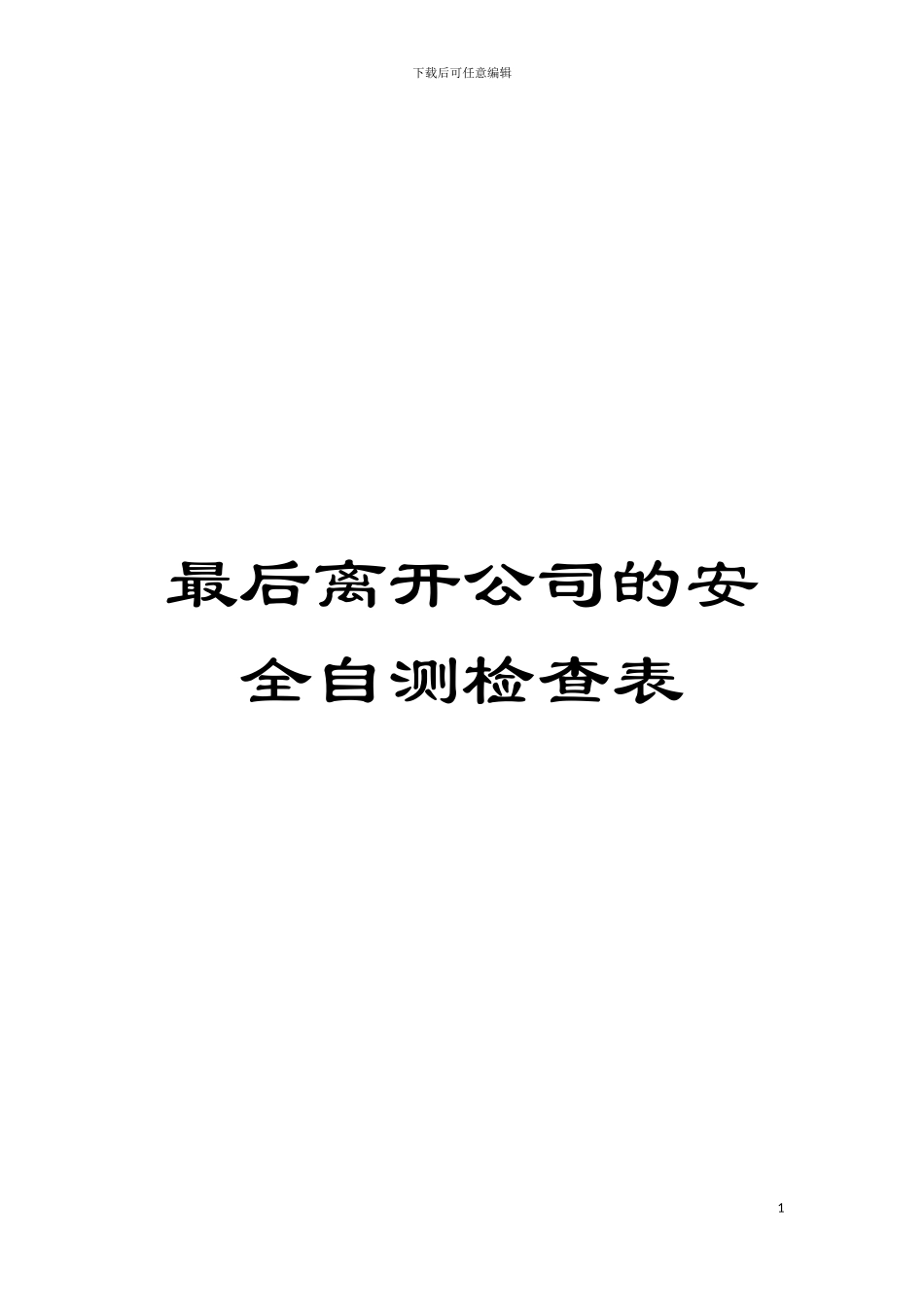 下载后可任意编辑

最后离开公司的安全自测检查表

1